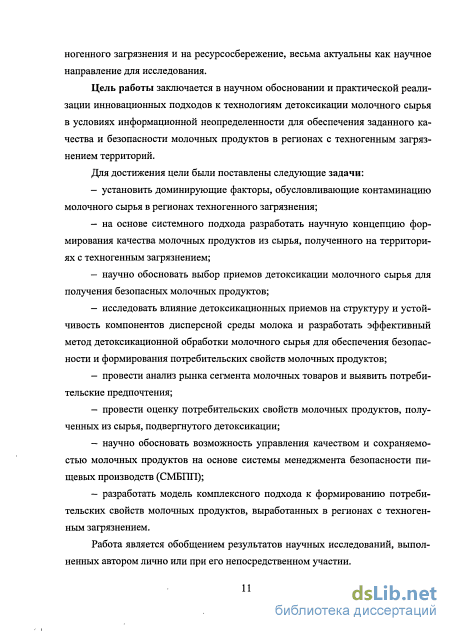 ногенного загрязнения и на ресурсосбережение, весьма актуальны как научное направление для исследования.

Цель работы заключается в научном обосновании и практической реализации инновационных подходов к технологиям детоксикации молочного сырья в условиях информационной неопределенности для обеспечения заданного качества и безопасности молочных продуктов в регионах с техногенным загрязнением территорий.

Для достижения цели были поставлены следующие задачи:

– установить доминирующие факторы, обусловливающие контаминацию молочного сырья в регионах техногенного загрязнения;

– на основе системного подхода разработать научную концепцию формирования качества молочных продуктов из сырья, полученного на территориях с техногенным загрязнением;

– научно обосновать выбор приемов детоксикации молочного сырья для получения безопасных молочных продуктов;

– исследовать влияние детоксикационных приемов на структуру и устойчивость компонентов дисперсной среды молока и разработать эффективный метод детоксикационной обработки молочного сырья для обеспечения безопасности и формирования потребительских свойств молочных продуктов;

– провести анализ рынка сегмента молочных товаров и выявить потребительские предпочтения;

– провести оценку потребительских свойств молочных продуктов, полученных из сырья, подвергнутого детоксикации;

– научно обосновать возможность управления качеством и сохраняемостью молочных продуктов на основе системы менеджмента безопасности пищевых производств (СМБПП);

– разработать модель комплексного подхода к формированию потребительских свойств молочных продуктов, выработанных в регионах с техногенным загрязнением.

Работа является обобщением результатов научных исследований, выполненных автором лично или при его непосредственном участии.

11

dsLib.net
библиотека диссертаций